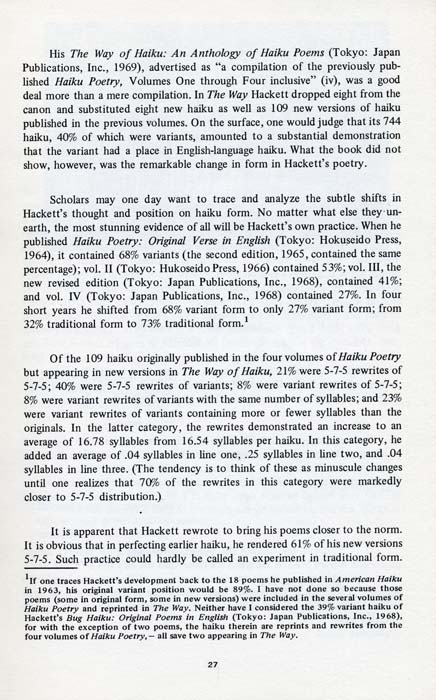 His The Way of Haiku: An Anthology of Haiku Poems (Tokyo: Japan Publications, Inc., 1969), advertised as "a compilation of the previously published Haiku Poetry, Volumes One through Four inclusive" (iv), was a good deal more than a mere compilation. In The Way Hackett dropped eight from the canon and substituted eight new haiku as well as 109 new versions of haiku published in the previous volumes. On the surface, one would judge that its 744 haiku, 40% of which were variants, amounted to a substantial demonstration that the variant had a place in English-language haiku. What the book did not show, however, was the remarkable change in form in Hackett's poetry.

Scholars may one day want to trace and analyze the subtle shifts in Hackett's thought and position on haiku form. No matter what else they unearth, the most stunning evidence of all will be Hackett's own practice. When he published Haiku Poetry: Original Verse in English (Tokyo: Hokuseido Press, 1964), it contained 68% variants (the second edition, 1965, contained the same percentage); vol. II (Tokyo: Hukoseido Press, 1966) contained 53%; vol. III, the new revised edition (Tokyo: Japan Publications, Inc., 1968), contained 41%; and vol. IV (Tokyo: Japan Publications, Inc., 1968) contained 27%. In four short years he shifted from 68% variant form to only 27% variant form; from 32% traditional form to 73% traditional form.$^{1}$

Of the 109 haiku originally published in the four volumes of Haiku Poetry but appearing in new versions in The Way of Haiku, 21% were 5-7-5 rewrites of 5-7-5; 40% were 5-7-5 rewrites of variants; 8% were variant rewrites of 5-7-5; 8% were variant rewrites of variants with the same number of syllables; and 23% were variant rewrites of variants containing more or fewer syllables than the originals. In the latter category, the rewrites demonstrated an increase to an average of 16.78 syllables from 16.54 syllables per haiku. In this category, he added an average of .04 syllables in line one, .25 syllables in line two, and .04 syllables in line three. (The tendency is to think of these as minuscule changes until one realizes that 70% of the rewrites in this category were markedly closer to 5-7-5 distribution.)

It is apparent that Hackett rewrote to bring his poems closer to the norm. It is obvious that in perfecting earlier haiku, he rendered 61% of his new versions 5-7-5. Such practice could hardly be called an experiment in traditional form.

$^{1}$If one traces Hackett's development back to the 18 poems he published in American Haiku in 1963, his original variant position would be 89%. I have not done so because those poems (some in original form, some in new versions) were included in the several volumes of Haiku Poetry and reprinted in The Way. Neither have I considered the 39% variant haiku of Hackett's Bug Haiku: Original Poems in English (Tokyo: Japan Publications, Inc., 1968), for with the exception of two poems, the haiku therein are reprints and rewrites from the four volumes of Haiku Poetry,— all save two appearing in The Way.

27